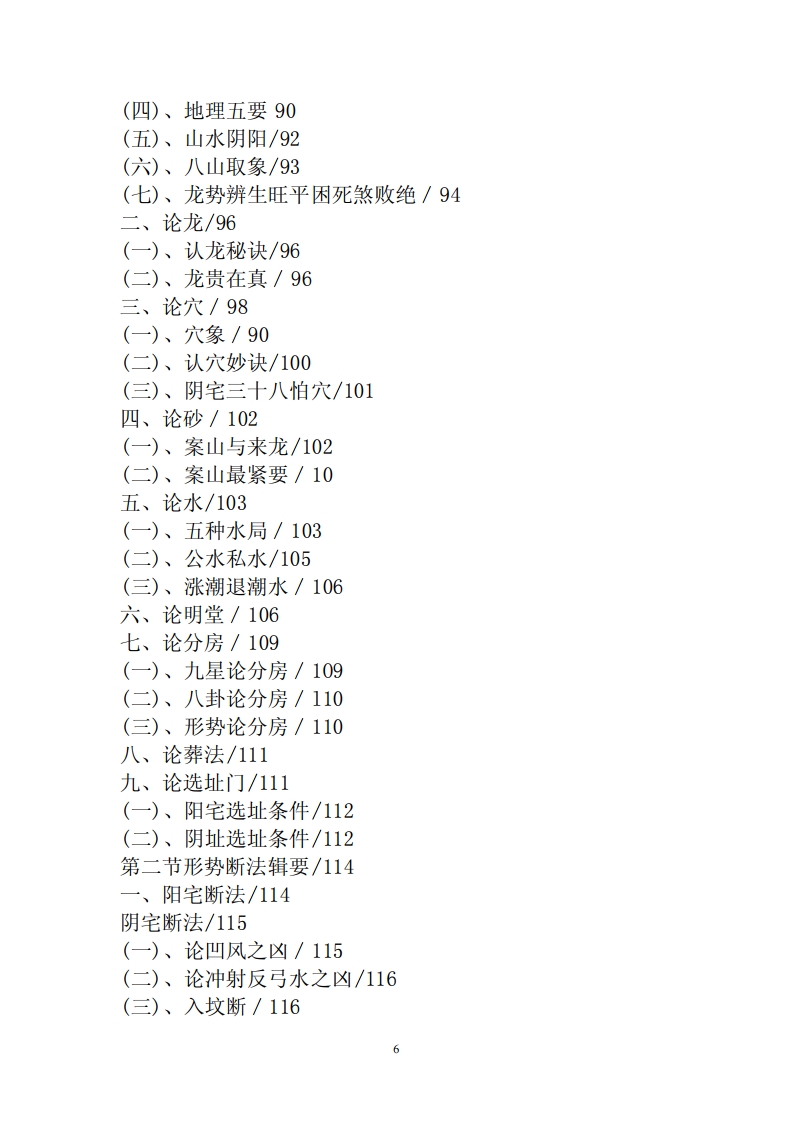 (四)、地理五要 90
(五)、山水阴阳/92
(六)、八山取象/93
(七)、龙势辨生旺平困死煞败绝 / 94
二、论龙/96
(一)、认龙秘诀/96
(二)、龙贵在真 / 96
三、论穴 / 98
(一)、穴象 / 90
(二)、认穴妙诀/100
(三)、阴宅三十八怕穴/101
四、论砂 / 102
(一)、案山与来龙/102
(二)、案山最紧要 / 10
五、论水/103
(一)、五种水局 / 103
(二)、公水私水/105
(三)、涨潮退潮水 / 106
六、论明堂 / 106
七、论分房 / 109
(一)、九星论分房 / 109
(二)、八卦论分房 / 110
(三)、形势论分房 / 110
八、论葬法/111
九、论选址门/111
(一)、阳宅选址条件/112
(二)、阴址选址条件/112
第二节形势断法辑要/114
一、阳宅断法/114
阴宅断法/115
(一)、论凹风之凶 / 115
(二)、论冲射反弓水之凶/116
(三)、入坟断 / 116

6